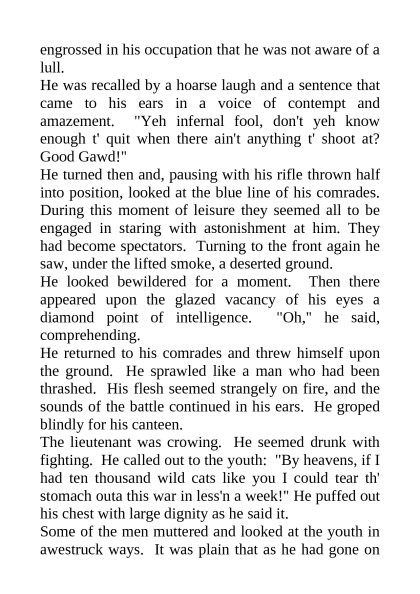 engrossed in his occupation that he was not aware of a lull.
He was recalled by a hoarse laugh and a sentence that came to his ears in a voice of contempt and amazement. "Yeh infernal fool, don't yeh know enough t' quit when there ain't anything t' shoot at? Good Gawd!"
He turned then and, pausing with his rifle thrown half into position, looked at the blue line of his comrades. During this moment of leisure they seemed all to be engaged in staring with astonishment at him. They had become spectators. Turning to the front again he saw, under the lifted smoke, a deserted ground.
He looked bewildered for a moment. Then there appeared upon the glazed vacancy of his eyes a diamond point of intelligence. "Oh," he said, comprehending.
He returned to his comrades and threw himself upon the ground. He sprawled like a man who had been thrashed. His flesh seemed strangely on fire, and the sounds of the battle continued in his ears. He groped blindly for his canteen.
The lieutenant was crowing. He seemed drunk with fighting. He called out to the youth: "By heavens, if I had ten thousand wild cats like you I could tear th' stomach outa this war in less'n a week!" He puffed out his chest with large dignity as he said it.
Some of the men muttered and looked at the youth in awestruck ways. It was plain that as he had gone on